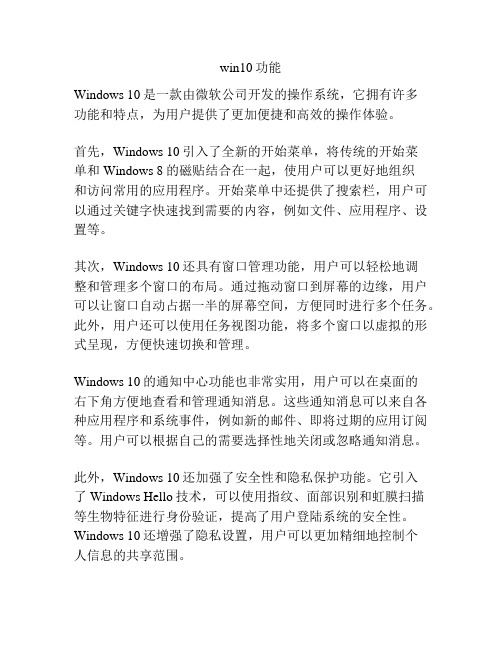 win10 功能

Windows 10 是一款由微软公司开发的操作系统，它拥有许多功能和特点，为用户提供了更加便捷和高效的操作体验。

首先，Windows 10 引入了全新的开始菜单，将传统的开始菜单和 Windows 8 的磁贴结合在一起，使用户可以更好地组织和访问常用的应用程序。开始菜单中还提供了搜索栏，用户可以通过关键字快速找到需要的内容，例如文件、应用程序、设置等。

其次，Windows 10 还具有窗口管理功能，用户可以轻松地调整和管理多个窗口的布局。通过拖动窗口到屏幕的边缘，用户可以让窗口自动占据一半的屏幕空间，方便同时进行多个任务。此外，用户还可以使用任务视图功能，将多个窗口以虚拟的形式呈现，方便快速切换和管理。

Windows 10 的通知中心功能也非常实用，用户可以在桌面的右下角方便地查看和管理通知消息。这些通知消息可以来自各种应用程序和系统事件，例如新的邮件、即将过期的应用订阅等。用户可以根据自己的需要选择性地关闭或忽略通知消息。

此外，Windows 10 还加强了安全性和隐私保护功能。它引入了 Windows Hello 技术，可以使用指纹、面部识别和虹膜扫描等生物特征进行身份验证，提高了用户登陆系统的安全性。Windows 10 还增强了隐私设置，用户可以更加精细地控制个人信息的共享范围。